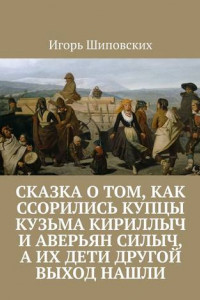 Игорь Шиповских

СКАЗКА О ТОМ, КАК ССОРИЛИСЬ КУПЦЫ КУЗЬМА КИРИЛЛЫЧ И АВЕРЬЯН СИЛЫЧ, А ИХ ДЕТИ ДРУГОЙ ВЫХОД НАШЛИ